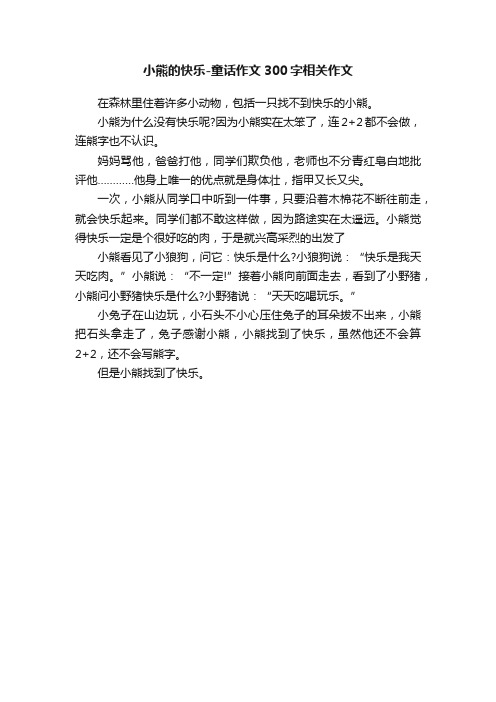 小熊的快乐-童话作文300字相关作文

在森林里住着许多小动物，包括一只找不到快乐的小熊。

小熊为什么没有快乐呢?因为小熊实在太笨了，连2+2都不会做，连熊字也不认识。

妈妈骂他，爸爸打他，同学们欺负他，老师也不分青红皂白地批评他…………他身上唯一的优点就是身体壮，指甲又长又尖。

一次，小熊从同学口中听到一件事，只要沿着木棉花不断往前走，就会快乐起来。同学们都不敢这样做，因为路途实在太遥远。小熊觉得快乐一定是个很好吃的肉，于是就兴高采烈的出发了

小熊看见了小狼狗，问它：快乐是什么?小狼狗说：“快乐是我天天吃肉。”小熊说：“不一定!”接着小熊向前面走去，看到了小野猪，小熊问小野猪快乐是什么?小野猪说：“天天吃喝玩乐。”

小兔子在山边玩，小石头不小心压住兔子的耳朵拔不出来，小熊把石头拿走了，兔子感谢小熊，小熊找到了快乐，虽然他还不会算2+2，还不会写熊字。

但是小熊找到了快乐。